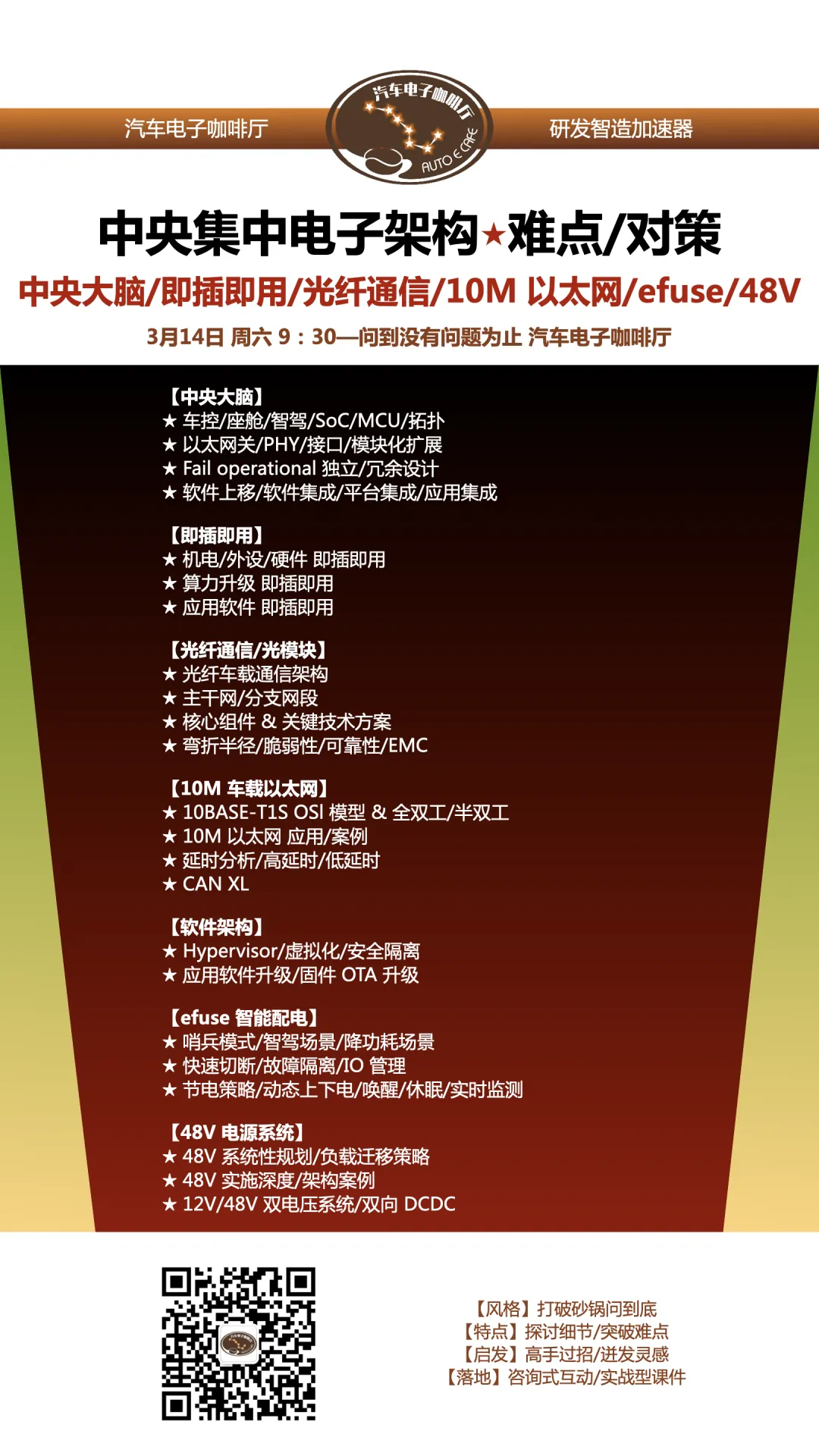 汽车电子咖啡厅

汽车电子咖啡厅
AUTO E CAFE

研发智造加速器

中央集中电子架构★难点/对策

中央大脑/即插即用/光纤通信/10M 以太网/efuse/48V

3月14日 周六 9：30—问到没有问题为止 汽车电子咖啡厅

【中央大脑】
★ 车控/座舱/智驾/SoC/MCU/拓扑
★ 以太网关/PHY/接口/模块化扩展
★ Fail operational 独立/冗余设计
★ 软件上移/软件集成/平台集成/应用集成

【即插即用】
★ 机电/外设/硬件 即插即用
★ 算力升级 即插即用
★ 应用软件 即插即用

【光纤通信/光模块】
★ 光纤车载通信架构
★ 主干网/分支网段
★ 核心组件 & 关键技术方案
★ 弯折半径/脆弱性/可靠性/EMC

【10M 车载以太网】
★ 10BASE-T1S OSI 模型 & 全双工/半双工
★ 10M 以太网 应用/案例
★ 延时分析/高延时/低延时
★ CAN XL

【软件架构】
★ Hypervisor/虚拟化/安全隔离
★ 应用软件升级/固件 OTA 升级

【efuse 智能配电】
★ 哨兵模式/智驾场景/降功耗场景
★ 快速切断/故障隔离/IO 管理
★ 节电策略/动态上下电/唤醒/休眠/实时监测

【48V 电源系统】
★ 48V 系统性规划/负载迁移策略
★ 48V 实施深度/架构案例
★ 12V/48V 双电压系统/双向 DCDC

【风格】打破砂锅问到底
【特点】探讨细节/突破难点
【启发】高手过招/迸发灵感
【落地】咨询式互动/实战型课件